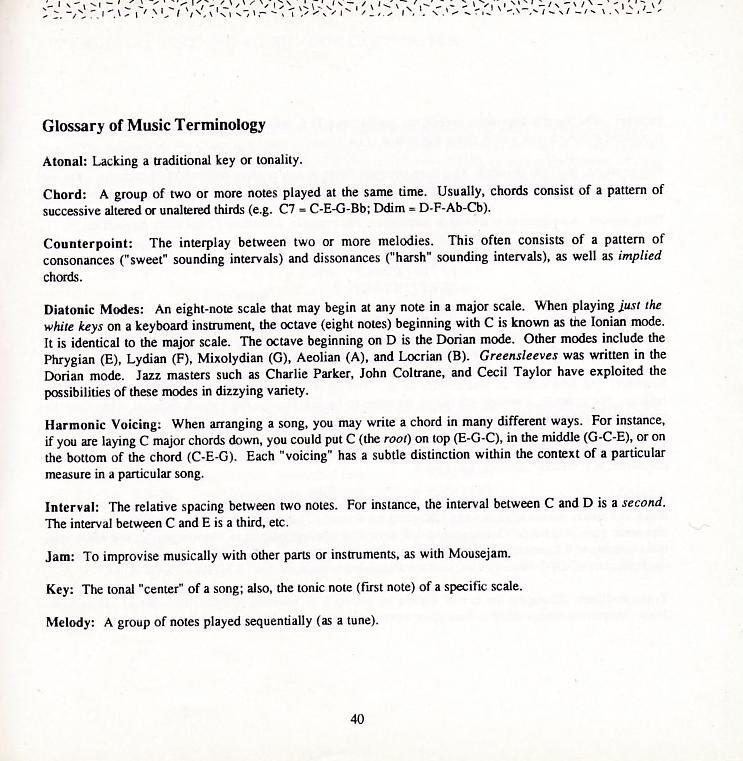 Glossary of Music Terminology

Atonal: Lacking a traditional key or tonality.

Chord: A group of two or more notes played at the same time. Usually, chords consist of a pattern of successive altered or unaltered thirds (e.g. C7 = C-E-G-Bb; Ddim = D-F-Ab-Cb).

Counterpoint: The interplay between two or more melodies. This often consists of a pattern of consonances ("sweet" sounding intervals) and dissonances ("harsh" sounding intervals), as well as implied chords.

Diatonic Modes: An eight-note scale that may begin at any note in a major scale. When playing just the white keys on a keyboard instrument, the octave (eight notes) beginning with C is known as the Ionian mode. It is identical to the major scale. The octave beginning on D is the Dorian mode. Other modes include the Phrygian (E), Lydian (F), Mixolydian (G), Aeolian (A), and Locrian (B). Greensleeves was written in the Dorian mode. Jazz masters such as Charlie Parker, John Coltrane, and Cecil Taylor have exploited the possibilities of these modes in dizzying variety.

Harmonic Voicing: When arranging a song, you may write a chord in many different ways. For instance, if you are laying C major chords down, you could put C (the root) on top (E-G-C), in the middle (G-C-E), or on the bottom of the chord (C-E-G). Each "voicing" has a subtle distinction within the context of a particular measure in a particular song.

Interval: The relative spacing between two notes. For instance, the interval between C and D is a second. The interval between C and E is a third, etc.

Jam: To improvise musically with other parts or instruments, as with Mousejam.

Key: The tonal "center" of a song; also, the tonic note (first note) of a specific scale.

Melody: A group of notes played sequentially (as a tune).

40